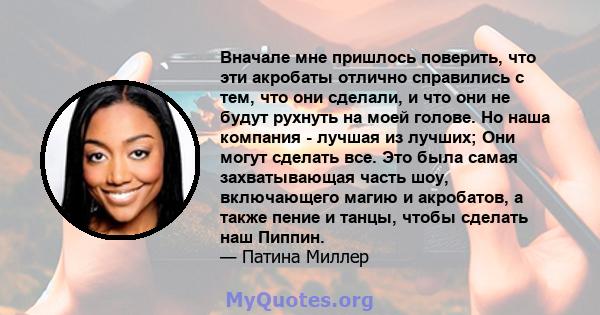 Вначале мне пришлось поверить, что эти акробаты отлично справились с тем, что они сделали, и что они не будут рухнуть на моей голове. Но наша компания - лучшая из лучших; Они могут сделать все. Это была самая захватывающая часть шоу, включающего магию и акробатов, а также пение и танцы, чтобы сделать наш Пиппин.
— Патина Миллер

MyQuotes.org